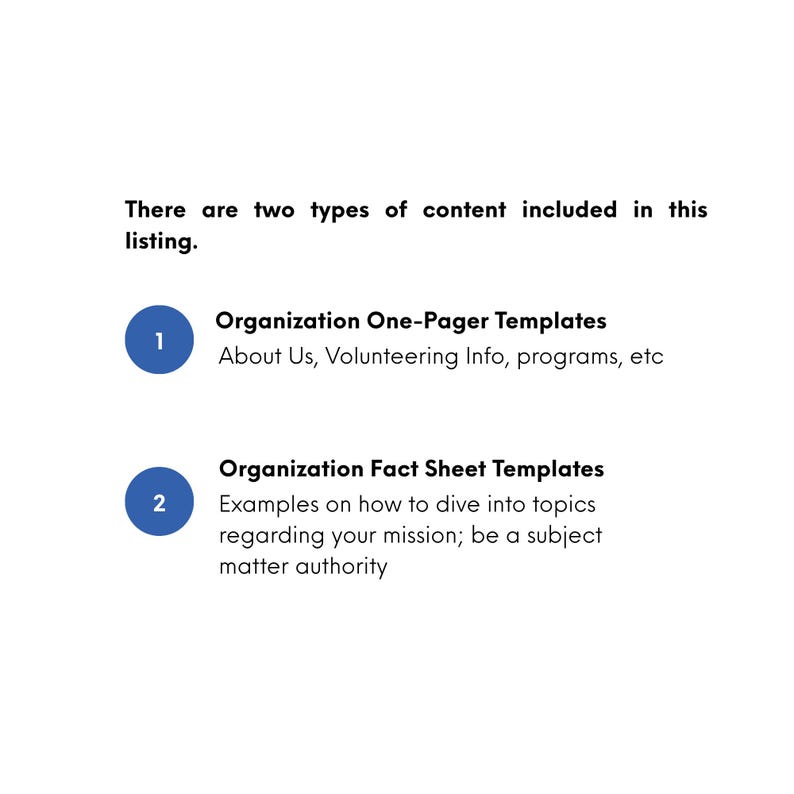 There are two types of content included in this listing.

1

Organization One-Pager Templates

About Us, Volunteering Info, programs, etc

2

Organization Fact Sheet Templates

Examples on how to dive into topics regarding your mission; be a subject matter authority